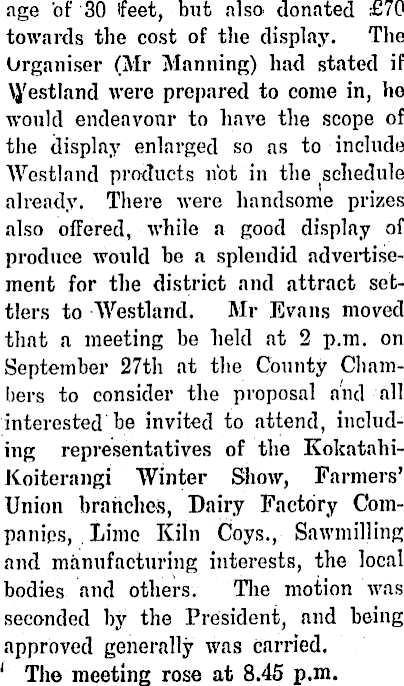 age of 30 feet, but also donated £70 towards the cost of the display. The Organiser (Mr Manning) had stated if Westland were prepared to come in, he would endeavour to have the scope of the display enlarged so as to include Westland products not in the schedule already. There were handsome prizes also offered, while a good display of produce would be a splendid advertisement for the district and attract settlers to Westland. Mr Evans moved that a meeting be held at 2 p.m. on September 27th at the County Chambers to consider the proposal and all interested be invited to attend, including representatives of the Kokatahi-Koiterangi Winter Show, Farmers' Union branches, Dairy Factory Companies, Lime Kiln Coys., Sawmilling and manufacturing interests, the local bodies and others. The motion was seconded by the President, and being approved generally was carried.

The meeting rose at 8.45 p.m.